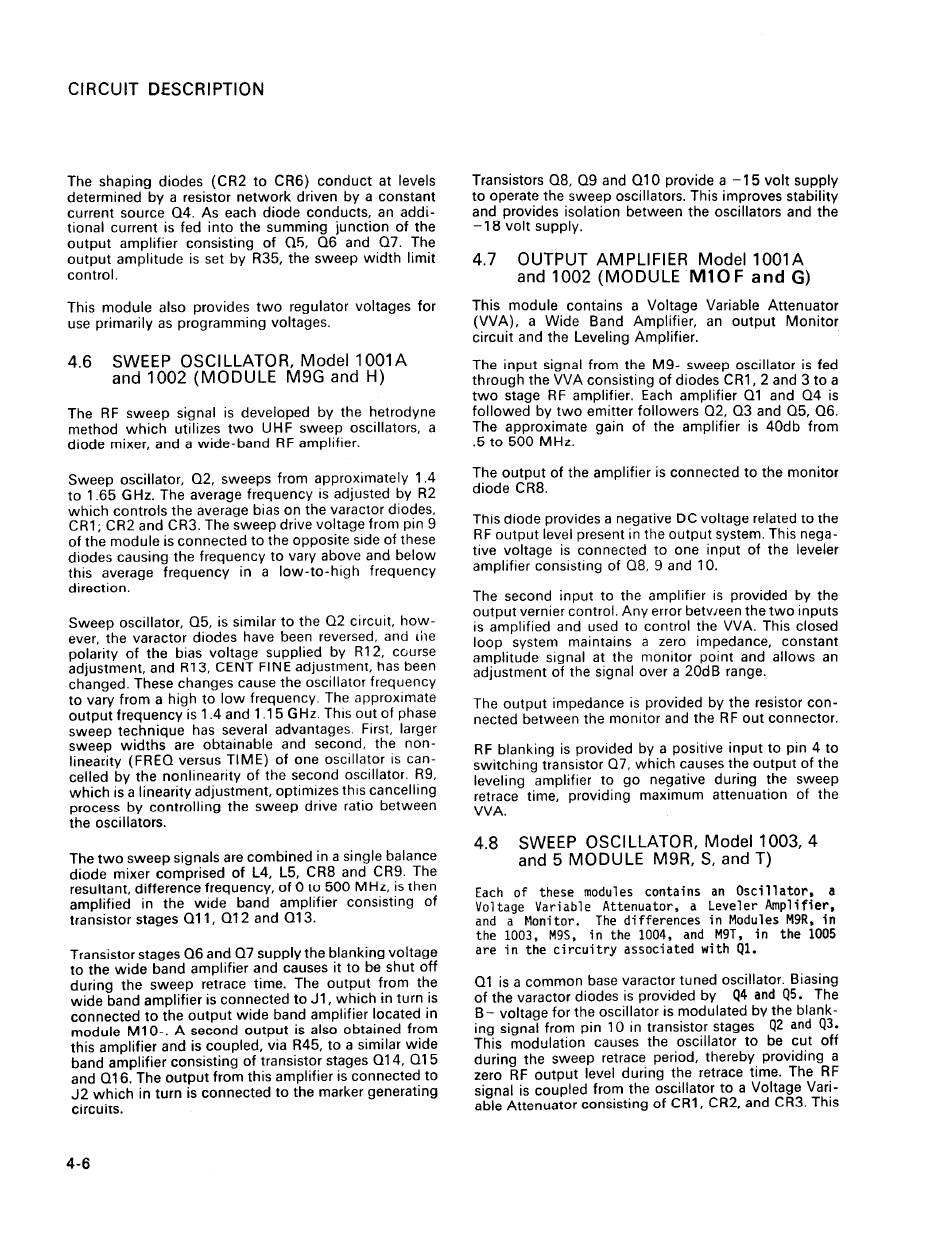 CIRCUIT DESCRIPTION

The shaping diodes (CR2 to CR6) conduct at levels determined by a resistor network driven by a constant current source Q4. As each diode conducts, an additional current is fed into the summing junction of the output amplifier consisting of Q5, Q6 and Q7. The output amplitude is set by R35, the sweep width limit control.

This module also provides two regulator voltages for use primarily as programming voltages.

4.6 SWEEP OSCILLATOR, Model 1001A and 1002 (MODULE M9G and H)

The RF sweep signal is developed by the hetrodyne method which utilizes two UHF sweep oscillators, a diode mixer, and a wide-band RF amplifier.

Sweep oscillator, Q2, sweeps from approximately 1.4 to 1.65 GHz. The average frequency is adjusted by R2 which controls the average bias on the varactor diodes, CR1; CR2 and CR3. The sweep drive voltage from pin 9 of the module is connected to the opposite side of these diodes causing the frequency to vary above and below this average frequency in a low-to-high frequency direction.

Sweep oscillator, Q5, is similar to the Q2 circuit, however, the varactor diodes have been reversed, and the polarity of the bias voltage supplied by R12, course adjustment, and R13, CENT FINE adjustment, has been changed. These changes cause the oscillator frequency to vary from a high to low frequency. The approximate output frequency is 1.4 and 1.15 GHz. This out of phase sweep technique has several advantages. First, larger sweep widths are obtainable and second, the nonlinearity (FREQ versus TIME) of one oscillator is cancelled by the nonlinearity of the second oscillator. R9, which is a linearity adjustment, optimizes this cancelling process by controlling the sweep drive ratio between the oscillators.

The two sweep signals are combined in a single balance diode mixer comprised of L4, L5, CR8 and CR9. The resultant, difference frequency, of 0 to 500 MHz, is then amplified in the wide band amplifier consisting of transistor stages Q11, Q12 and Q13.

Transistor stages Q6 and Q7 supply the blanking voltage to the wide band amplifier and causes it to be shut off during the sweep retrace time. The output from the wide band amplifier is connected to J1, which in turn is connected to the output wide band amplifier located in module M10-. A second output is also obtained from this amplifier and is coupled, via R45, to a similar wide band amplifier consisting of transistor stages Q14, Q15 and Q16. The output from this amplifier is connected to J2 which in turn is connected to the marker generating circuits.

Transistors Q8, Q9 and Q10 provide a −15 volt supply to operate the sweep oscillators. This improves stability and provides isolation between the oscillators and the −18 volt supply.

4.7 OUTPUT AMPLIFIER Model 1001A and 1002 (MODULE M10F and G)

This module contains a Voltage Variable Attenuator (VVA), a Wide Band Amplifier, an output Monitor circuit and the Leveling Amplifier.

The input signal from the M9- sweep oscillator is fed through the VVA consisting of diodes CR1, 2 and 3 to a two stage RF amplifier. Each amplifier Q1 and Q4 is followed by two emitter followers Q2, Q3 and Q5, Q6. The approximate gain of the amplifier is 40db from .5 to 500 MHz.

The output of the amplifier is connected to the monitor diode CR8.

This diode provides a negative DC voltage related to the RF output level present in the output system. This negative voltage is connected to one input of the leveler amplifier consisting of Q8, 9 and 10.

The second input to the amplifier is provided by the output vernier control. Any error between the two inputs is amplified and used to control the VVA. This closed loop system maintains a zero impedance, constant amplitude signal at the monitor point and allows an adjustment of the signal over a 20dB range.

The output impedance is provided by the resistor connected between the monitor and the RF out connector.

RF blanking is provided by a positive input to pin 4 to switching transistor Q7, which causes the output of the leveling amplifier to go negative during the sweep retrace time, providing maximum attenuation of the VVA.

4.8 SWEEP OSCILLATOR, Model 1003, 4 and 5 MODULE M9R, S, and T)

Each of these modules contains an Oscillator, a Voltage Variable Attenuator, a Leveler Amplifier, and a Monitor. The differences in Modules M9R, in the 1003, M9S, in the 1004, and M9T, in the 1005 are in the circuitry associated with Q1.

Q1 is a common base varactor tuned oscillator. Biasing of the varactor diodes is provided by Q4 and Q5. The B− voltage for the oscillator is modulated by the blanking signal from pin 10 in transistor stages Q2 and Q3. This modulation causes the oscillator to be cut off during the sweep retrace period, thereby providing a zero RF output level during the retrace time. The RF signal is coupled from the oscillator to a Voltage Variable Attenuator consisting of CR1, CR2, and CR3. This

4-6